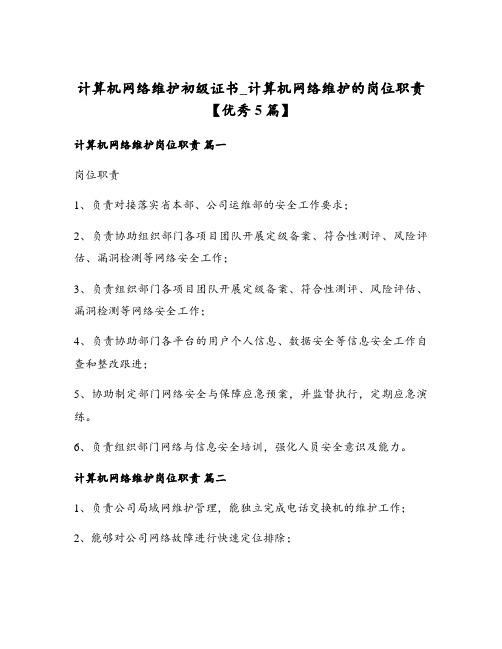 计算机网络维护初级证书_计算机网络维护的岗位职责【优秀5篇】

计算机网络维护岗位职责 篇一

岗位职责

1、负责对接落实省本部、公司运维部的安全工作要求；

2、负责协助组织部门各项目团队开展定级备案、符合性测评、风险评估、漏洞检测等网络安全工作；

3、负责组织部门各项目团队开展定级备案、符合性测评、风险评估、漏洞检测等网络安全工作；

4、负责协助部门各平台的用户个人信息、数据安全等信息安全工作自查和整改跟进；

5、协助制定部门网络安全与保障应急预案，并监督执行，定期应急演练。

6、负责组织部门网络与信息安全培训，强化人员安全意识及能力。

计算机网络维护岗位职责 篇二

1、负责公司局域网维护管理，能独立完成电话交换机的维护工作；

2、能够对公司网络故障进行快速定位排除；